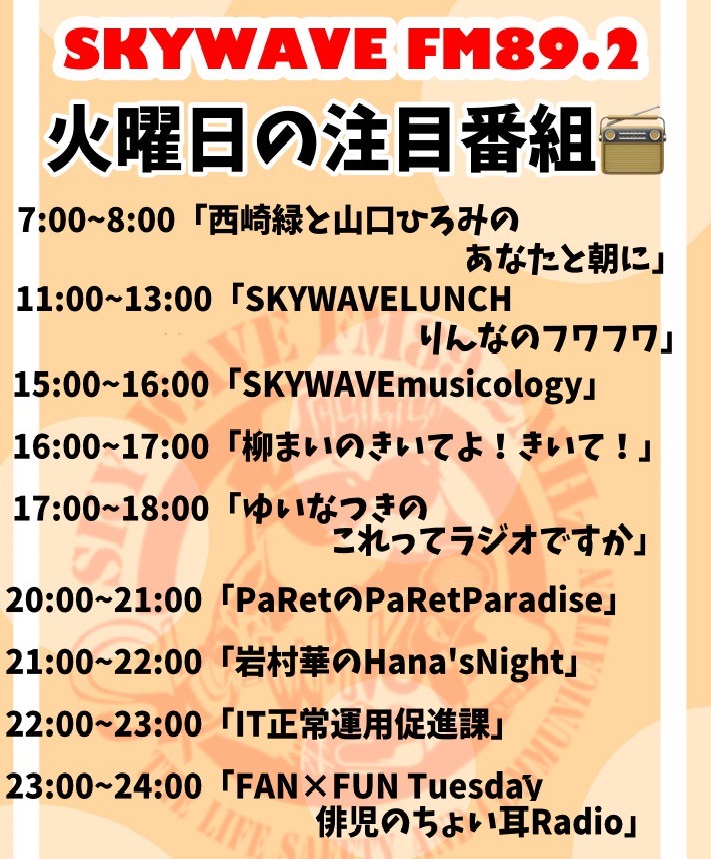 SKYWAVE FM89.2

火曜日の注目番組

7:00~8:00「西崎緑と山口ひろみの あなたと朝に」

11:00~13:00「SKYWAVELUNCH りんなのフワフワ」

15:00~16:00「SKYWAVEmusicology」

16:00~17:00「柳まいのきいてよ！きいて！」

17:00~18:00「ゆいなつきの これってラジオですか」

20:00~21:00「PaRetのPaRetParadise」

21:00~22:00「岩村華のHana'sNight」

22:00~23:00「IT正常運用促進課」

23:00~24:00「FAN×FUN Tuesday 俳児のちょい耳Radio」